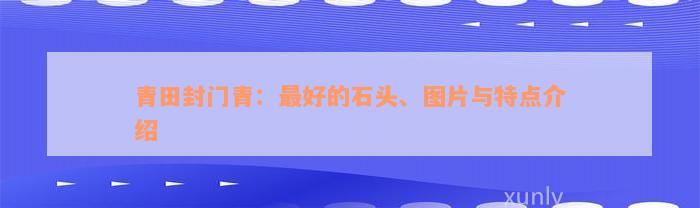 青田封门青：最好的石头、图片与特点介绍

xunly